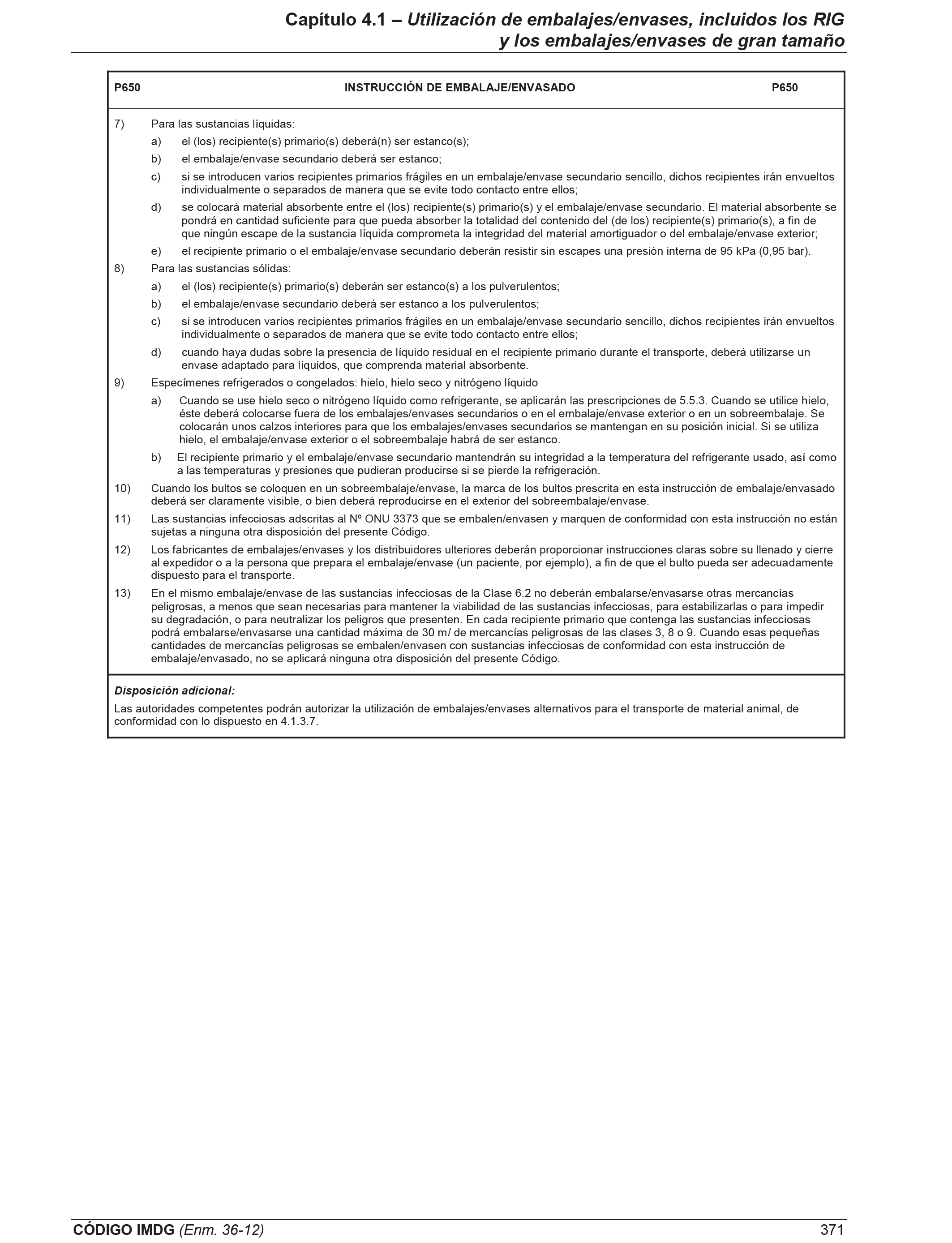 Capítulo 4.1 – Utilización de embalajes/envases, incluidos los RIG y los embalajes/envases de gran tamaño

P650 INSTRUCCIÓN DE EMBALAJE/ENVASADO P650

7) Para las sustancias líquidas:

a) el (los) recipiente(s) primario(s) deberá(n) ser estanco(s);

b) el embalaje/envase secundario deberá ser estanco;

c) si se introducen varios recipientes primarios frágiles en un embalaje/envase secundario sencillo, dichos recipientes irán envueltos individualmente o separados de manera que se evite todo contacto entre ellos;

d) se colocará material absorbente entre el (los) recipiente(s) primario(s) y el embalaje/envase secundario. El material absorbente se pondrá en cantidad suficiente para que pueda absorber la totalidad del contenido del (de los) recipiente(s) primario(s), a fin de que ningún escape de la sustancia líquida comprometa la integridad del material amortiguador o del embalaje/envase exterior;

e) el recipiente primario o el embalaje/envase secundario deberán resistir sin escapes una presión interna de 95 kPa (0,95 bar).

8) Para las sustancias sólidas:

a) el (los) recipiente(s) primario(s) deberán ser estanco(s) a los pulverulentos;

b) el embalaje/envase secundario deberá ser estanco a los pulverulentos;

c) si se introducen varios recipientes primarios frágiles en un embalaje/envase secundario sencillo, dichos recipientes irán envueltos individualmente o separados de manera que se evite todo contacto entre ellos;

d) cuando haya dudas sobre la presencia de líquido residual en el recipiente primario durante el transporte, deberá utilizarse un envase adaptado para líquidos, que comprenda material absorbente.

9) Especímenes refrigerados o congelados: hielo, hielo seco y nitrógeno líquido

a) Cuando se use hielo seco o nitrógeno líquido como refrigerante, se aplicarán las prescripciones de 5.5.3. Cuando se utilice hielo, éste deberá colocarse fuera de los embalajes/envases secundarios o en el embalaje/envase exterior o en un sobreembalaje. Se colocarán unos calzos interiores para que los embalajes/envases secundarios se mantengan en su posición inicial. Si se utiliza hielo, el embalaje/envase exterior o el sobreembalaje habrá de ser estanco.

b) El recipiente primario y el embalaje/envase secundario mantendrán su integridad a la temperatura del refrigerante usado, así como a las temperaturas y presiones que pudieran producirse si se pierde la refrigeración.

10) Cuando los bultos se coloquen en un sobreembalaje/envase, la marca de los bultos prescrita en esta instrucción de embalaje/envasado deberá ser claramente visible, o bien deberá reproducirse en el exterior del sobreembalaje/envase.

11) Las sustancias infecciosas adscritas al Nº ONU 3373 que se embalen/envasen y marquen de conformidad con esta instrucción no están sujetas a ninguna otra disposición del presente Código.

12) Los fabricantes de embalajes/envases y los distribuidores ulteriores deberán proporcionar instrucciones claras sobre su llenado y cierre al expedidor o a la persona que prepara el embalaje/envase (un paciente, por ejemplo), a fin de que el bulto pueda ser adecuadamente dispuesto para el transporte.

13) En el mismo embalaje/envase de las sustancias infecciosas de la Clase 6.2 no deberán embalarse/envasarse otras mercancías peligrosas, a menos que sean necesarias para mantener la viabilidad de las sustancias infecciosas, para estabilizarlas o para impedir su degradación, o para neutralizar los peligros que presenten. En cada recipiente primario que contenga las sustancias infecciosas podrá embalarse/envasarse una cantidad máxima de 30 m/ de mercancías peligrosas de las clases 3, 8 o 9. Cuando esas pequeñas cantidades de mercancías peligrosas se embalen/envasen con sustancias infecciosas de conformidad con esta instrucción de embalaje/envasado, no se aplicará ninguna otra disposición del presente Código.

Disposición adicional:

Las autoridades competentes podrán autorizar la utilización de embalajes/envases alternativos para el transporte de material animal, de conformidad con lo dispuesto en 4.1.3.7.

CÓDIGO IMDG (Enm. 36-12) 371